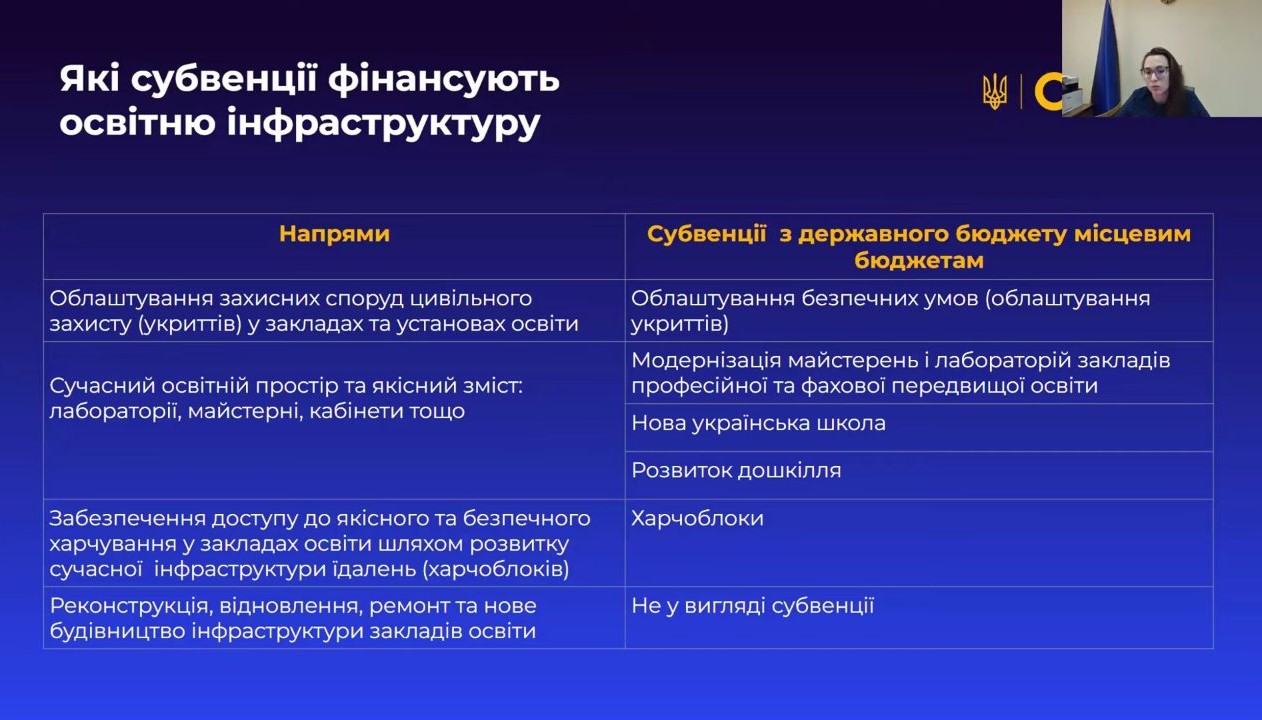 Які субвенції фінансують освітню інфраструктуру

| Напрями | Субвенції з державного бюджету місцевим бюджетам |
|---|---|
| Облаштування захисних споруд цивільного захисту (укриттів) у закладах та установах освіти | Облаштування безпечних умов (облаштування укриттів) |
| Сучасний освітній простір та якісний зміст: лабораторії, майстерні, кабінети тощо | Модернізація майстерень і лабораторій закладів професійної та фахової передвищої освіти |
| | Нова українська школа |
| | Розвиток дошкілля |
| Забезпечення доступу до якісного та безпечного харчування у закладах освіти шляхом розвитку сучасної інфраструктури їдалень (харчоблоків) | Харчоблоки |
| Реконструкція, відновлення, ремонт та нове будівництво інфраструктури закладів освіти | Не у вигляді субвенції |